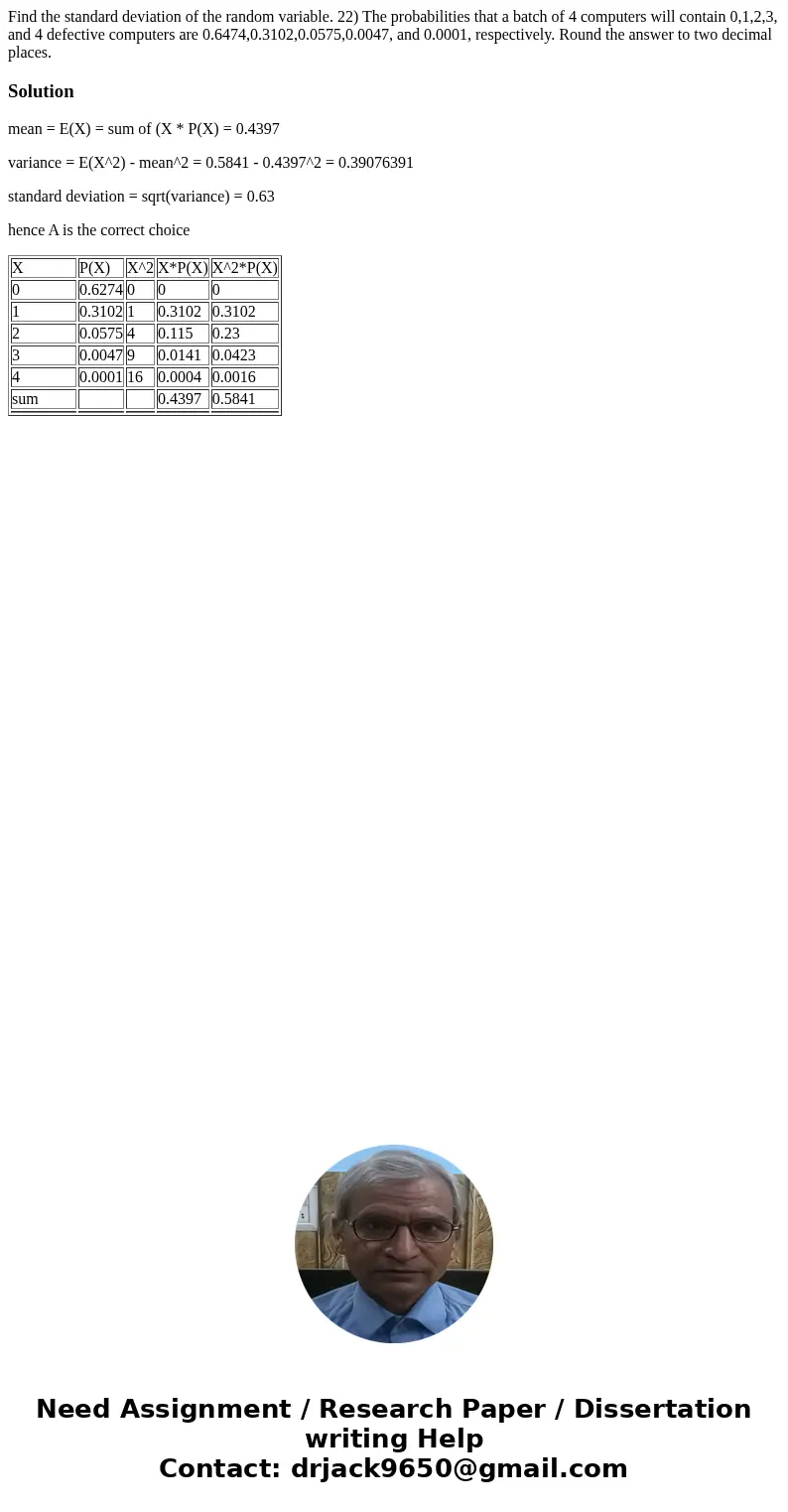 Find the standard deviation of the random variable. 22) The probabilities that a batch of 4 computers will contain 0,1,2,3, and 4 defective computers are 0.6474,0.3102,0.0575,0.0047, and 0.0001, respectively. Round the answer to two decimal places.

Solution

mean = E(X) = sum of (X * P(X) = 0.4397

variance = E(X^2) - mean^2 = 0.5841 - 0.4397^2 = 0.39076391

standard deviation = sqrt(variance) = 0.63

hence A is the correct choice

| X | P(X) | X^2 | X*P(X) | X^2*P(X) |
|---|---|---|---|---|
| 0 | 0.6274 | 0 | 0 | 0 |
| 1 | 0.3102 | 1 | 0.3102 | 0.3102 |
| 2 | 0.0575 | 4 | 0.115 | 0.23 |
| 3 | 0.0047 | 9 | 0.0141 | 0.0423 |
| 4 | 0.0001 | 16 | 0.0004 | 0.0016 |
| sum | | | 0.4397 | 0.5841 |

Need Assignment / Research Paper / Dissertation writing Help
Contact: drjack9650@gmail.com